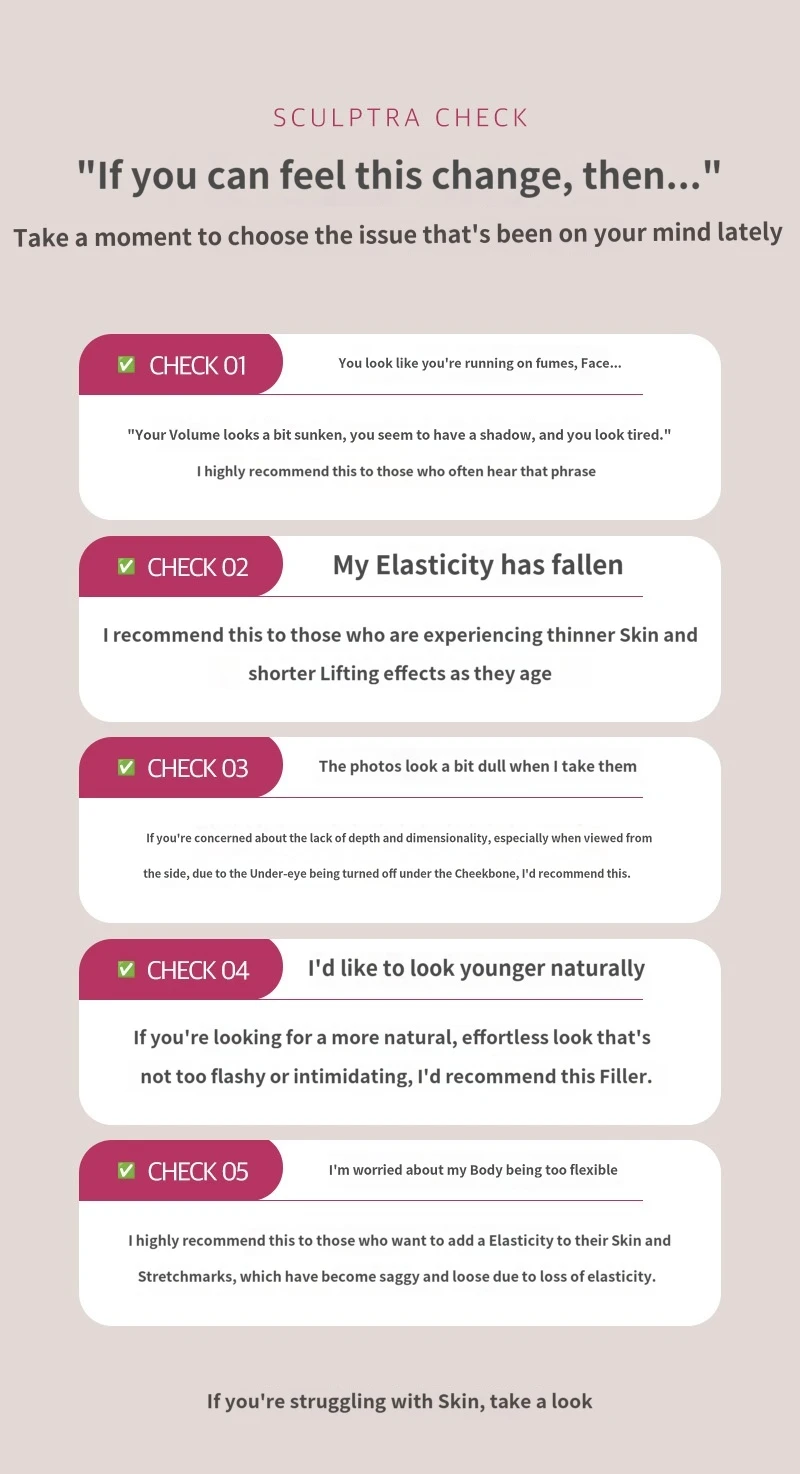 SCULPTRA CHECK

"If you can feel this change, then..."

Take a moment to choose the issue that's been on your mind lately

☑ CHECK 01

You look like you're running on fumes, Face...

"Your Volume looks a bit sunken, you seem to have a shadow, and you look tired."

I highly recommend this to those who often hear that phrase

☑ CHECK 02

My Elasticity has fallen

I recommend this to those who are experiencing thinner Skin and shorter Lifting effects as they age

☑ CHECK 03

The photos look a bit dull when I take them

If you're concerned about the lack of depth and dimensionality, especially when viewed from the side, due to the Under-eye being turned off under the Cheekbone, I'd recommend this.

☑ CHECK 04

I'd like to look younger naturally

If you're looking for a more natural, effortless look that's not too flashy or intimidating, I'd recommend this Filler.

☑ CHECK 05

I'm worried about my Body being too flexible

I highly recommend this to those who want to add a Elasticity to their Skin and Stretchmarks, which have become saggy and loose due to loss of elasticity.

If you're struggling with Skin, take a look